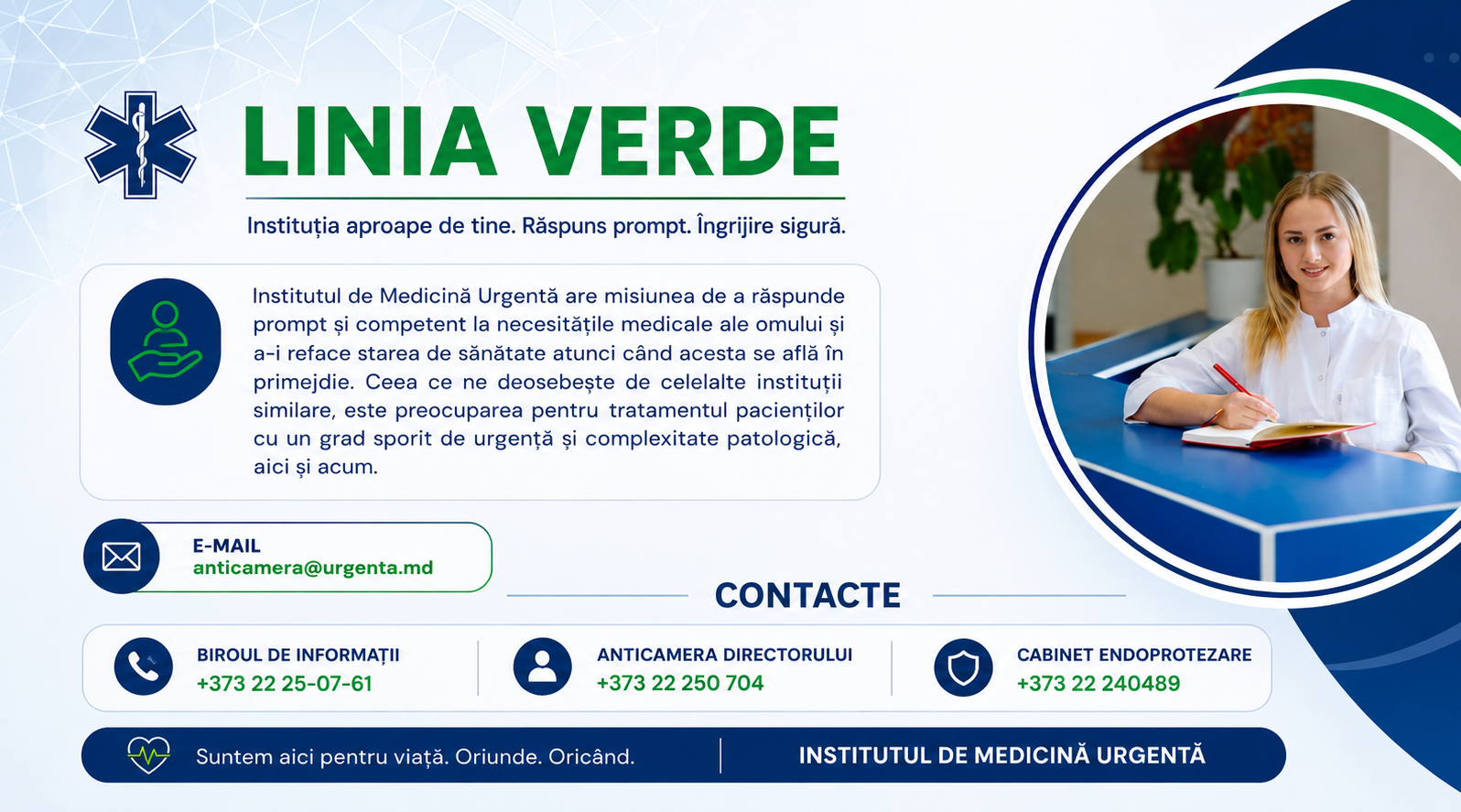 LINIA VERDE

Instituția aproape de tine. Răspuns prompt. Îngrijire sigură.

Institutul de Medicină Urgentă are misiunea de a răspunde prompt și competent la necesitățile medicale ale omului și a-i reface starea de sănătate atunci când acesta se află în primejdie. Ceea ce ne deosebește de celelalte instituții similare, este preocuparea pentru tratamentul pacienților cu un grad sporit de urgență și complexitate patologică, aici și acum.

E-MAIL
anticamera@urgenta.md

CONTACTE

BIROUL DE INFORMAȚII
+373 22 25-07-61

ANTICAMERA DIRECTORULUI
+373 22 250 704

CABINET ENDOPROTEZARE
+373 22 240489

Suntem aici pentru viață. Oriunde. Oricând.

INSTITUTUL DE MEDICINĂ URGENTĂ